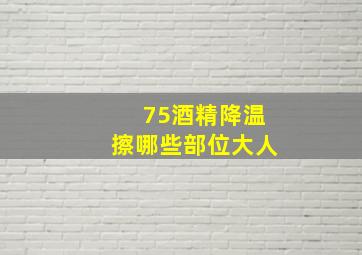 75酒精降温
擦哪些部位大人